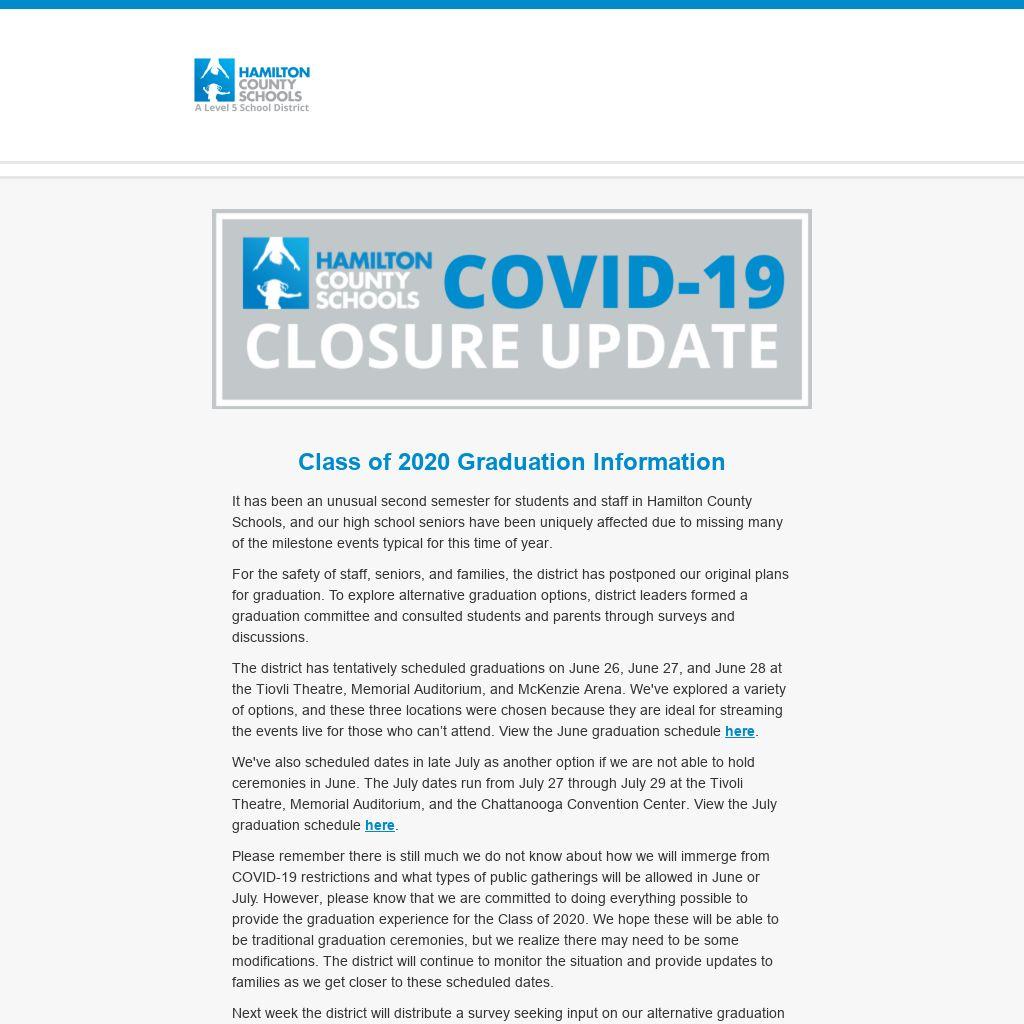 HAMILTON COUNTY SCHOOLS
A Level 5 School District

HAMILTON COUNTY SCHOOLS COVID-19
CLOSURE UPDATE

Class of 2020 Graduation Information

It has been an unusual second semester for students and staff in Hamilton County Schools, and our high school seniors have been uniquely affected due to missing many of the milestone events typical for this time of year.

For the safety of staff, seniors, and families, the district has postponed our original plans for graduation. To explore alternative graduation options, district leaders formed a graduation committee and consulted students and parents through surveys and discussions.

The district has tentatively scheduled graduations on June 26, June 27, and June 28 at the Tiovli Theatre, Memorial Auditorium, and McKenzie Arena. We've explored a variety of options, and these three locations were chosen because they are ideal for streaming the events live for those who can't attend. View the June graduation schedule here.

We've also scheduled dates in late July as another option if we are not able to hold ceremonies in June. The July dates run from July 27 through July 29 at the Tivoli Theatre, Memorial Auditorium, and the Chattanooga Convention Center. View the July graduation schedule here.

Please remember there is still much we do not know about how we will immerge from COVID-19 restrictions and what types of public gatherings will be allowed in June or July. However, please know that we are committed to doing everything possible to provide the graduation experience for the Class of 2020. We hope these will be able to be traditional graduation ceremonies, but we realize there may need to be some modifications. The district will continue to monitor the situation and provide updates to families as we get closer to these scheduled dates.

Next week the district will distribute a survey seeking input on our alternative graduation